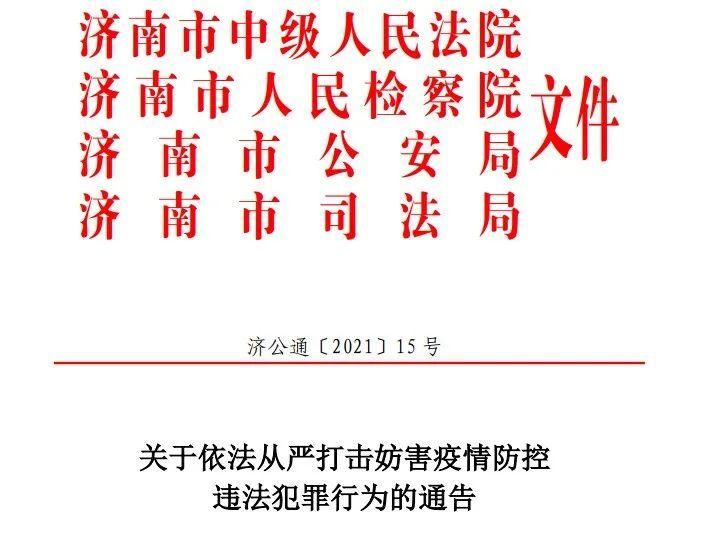 济南市中级人民法院
济南市人民检察院
济南市公安局
济南市司法局
文件

济公通〔2021〕15号

关于依法从严打击妨害疫情防控
违法犯罪行为的通告